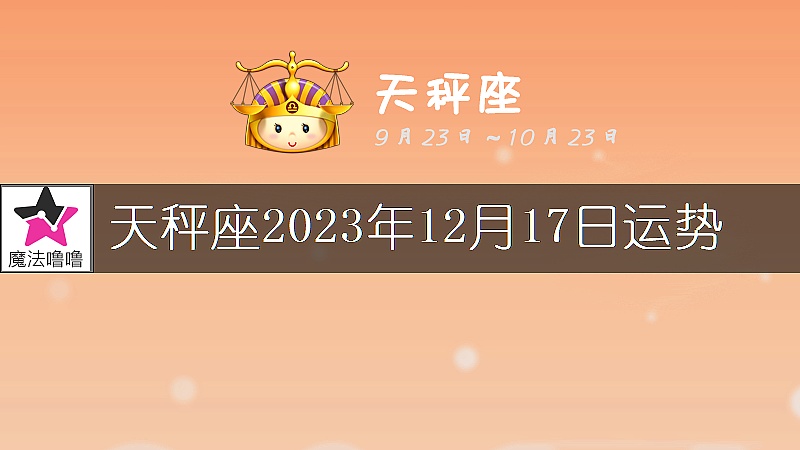 天秤座
9月23日～10月23日

魔法噜噜

天秤座2023年12月17日运势